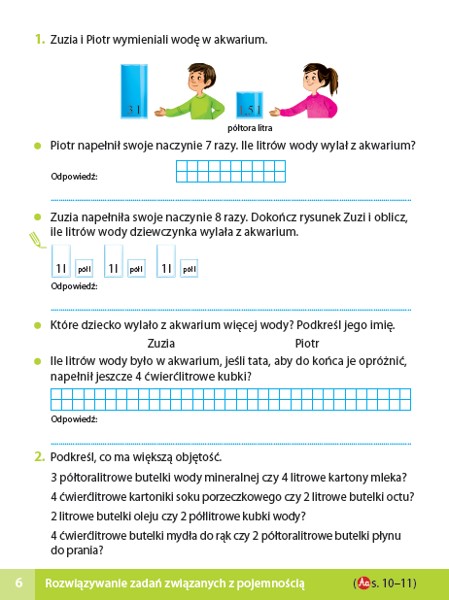 1. Zuzia i Piotr wymieniali wodę w akwarium.

3 l

1,5 l

półtora litra

Piotr napełnił swoje naczynie 7 razy. Ile litrów wody wylał z akwarium?

Odpowiedź:

Zuzia napełniła swoje naczynie 8 razy. Dokończ rysunek Zuzi i oblicz, ile litrów wody dziewczynka wylała z akwarium.

1 l pół l 1 l pół l 1 l pół l

Odpowiedź:

Które dziecko wylało z akwarium więcej wody? Podkreśl jego imię.

Zuzia Piotr

Ile litrów wody było w akwarium, jeśli tata, aby do końca je opróżnić, napełnił jeszcze 4 ćwierćlitrowe kubki?

Odpowiedź:

2. Podkreśl, co ma większą objętość.

3 półtoralitrowe butelki wody mineralnej czy 4 litrowe kartony mleka?

4 ćwierćlitrowe kartoniki soku porzeczkowego czy 2 litrowe butelki octu?

2 litrowe butelki oleju czy 2 półlitrowe kubki wody?

4 ćwierćlitrowe butelki mydła do rąk czy 2 półtoralitrowe butelki płynu do prania?

6 Rozwiązywanie zadań związanych z pojemnością (s. 10–11)